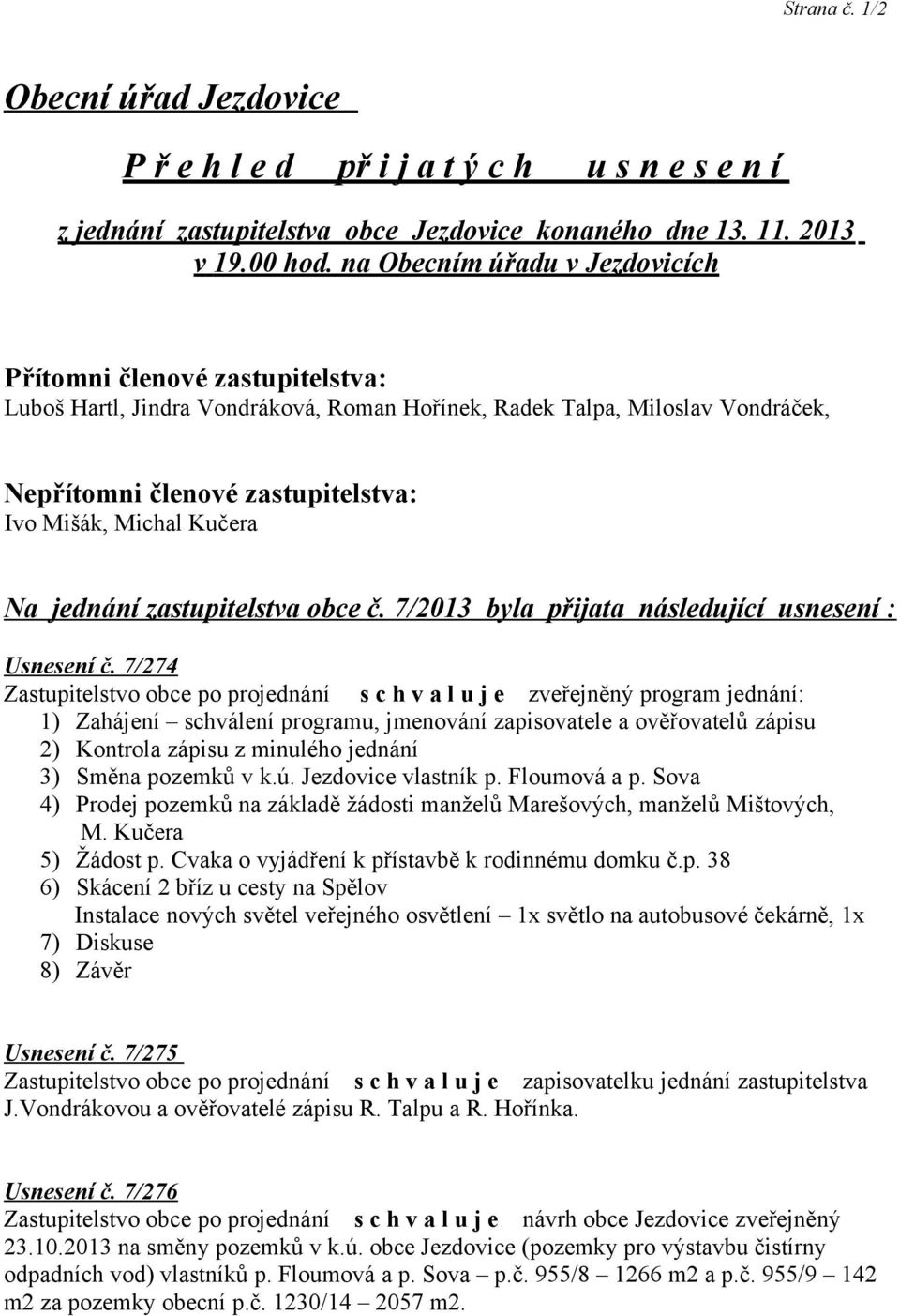 Strana č. 1/2

Obecní úřad Jezdovice

P ř e h l e d   př i j a t ý c h   u s n e s e n í

z jednání zastupitelstva obce Jezdovice konaného dne 13. 11. 2013 v 19.00 hod. na Obecním úřadu v Jezdovicích

Přítomni členové zastupitelstva:
Luboš Hartl, Jindra Vondráková, Roman Hořínek, Radek Talpa, Miloslav Vondráček,

Nepřítomni členové zastupitelstva:
Ivo Mišák, Michal Kučera

Na jednání zastupitelstva obce č. 7/2013 byla přijata následující usnesení :

Usnesení č. 7/274
Zastupitelstvo obce po projednání s c h v a l u j e zveřejněný program jednání:
1) Zahájení – schválení programu, jmenování zapisovatele a ověřovatelů zápisu
2) Kontrola zápisu z minulého jednání
3) Směna pozemků v k.ú. Jezdovice vlastník p. Floumová a p. Sova
4) Prodej pozemků na základě žádosti manželů Marešových, manželů Mištových, M. Kučera
5) Žádost p. Cvaka o vyjádření k přístavbě k rodinnému domku č.p. 38
6) Skácení 2 bříz u cesty na Spělov
Instalace nových světel veřejného osvětlení – 1x světlo na autobusové čekárně, 1x
7) Diskuse
8) Závěr

Usnesení č. 7/275
Zastupitelstvo obce po projednání s c h v a l u j e zapisovatelku jednání zastupitelstva J.Vondrákovou a ověřovatelé zápisu R. Talpu a R. Hořínka.

Usnesení č. 7/276
Zastupitelstvo obce po projednání s c h v a l u j e návrh obce Jezdovice zveřejněný 23.10.2013 na směny pozemků v k.ú. obce Jezdovice (pozemky pro výstavbu čistírny odpadních vod) vlastníků p. Floumová a p. Sova – p.č. 955/8 – 1266 m2 a p.č. 955/9 – 142 m2 za pozemky obecní p.č. 1230/14 – 2057 m2.